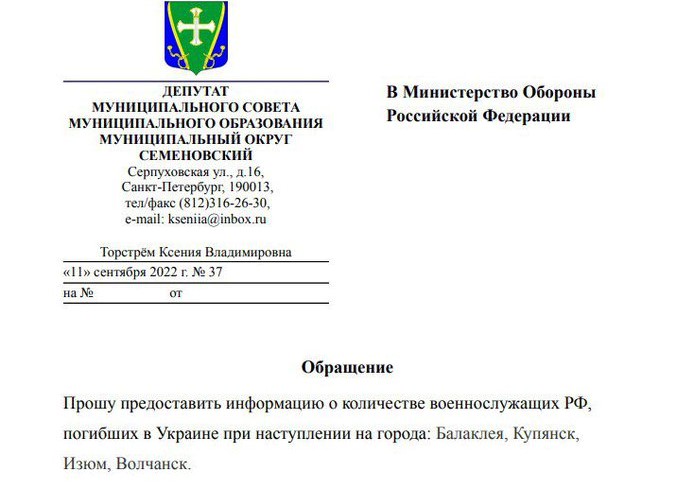 ДЕПУТАТ
МУНИЦИПАЛЬНОГО СОВЕТА
МУНИЦИПАЛЬНОГО ОБРАЗОВАНИЯ
МУНИЦИПАЛЬНЫЙ ОКРУГ
СЕМЕНОВСКИЙ
Серпуховская ул., д.16,
Санкт-Петербург, 190013,
тел/факс (812)316-26-30,
e-mail: kseniia@inbox.ru

Торстрём Ксения Владимировна
«11» сентября 2022 г. № 37
на № от

В Министерство Обороны
Российской Федерации

Обращение

Прошу предоставить информацию о количестве военнослужащих РФ, погибших в Украине при наступлении на города: Балаклея, Купянск, Изюм, Волчанск.